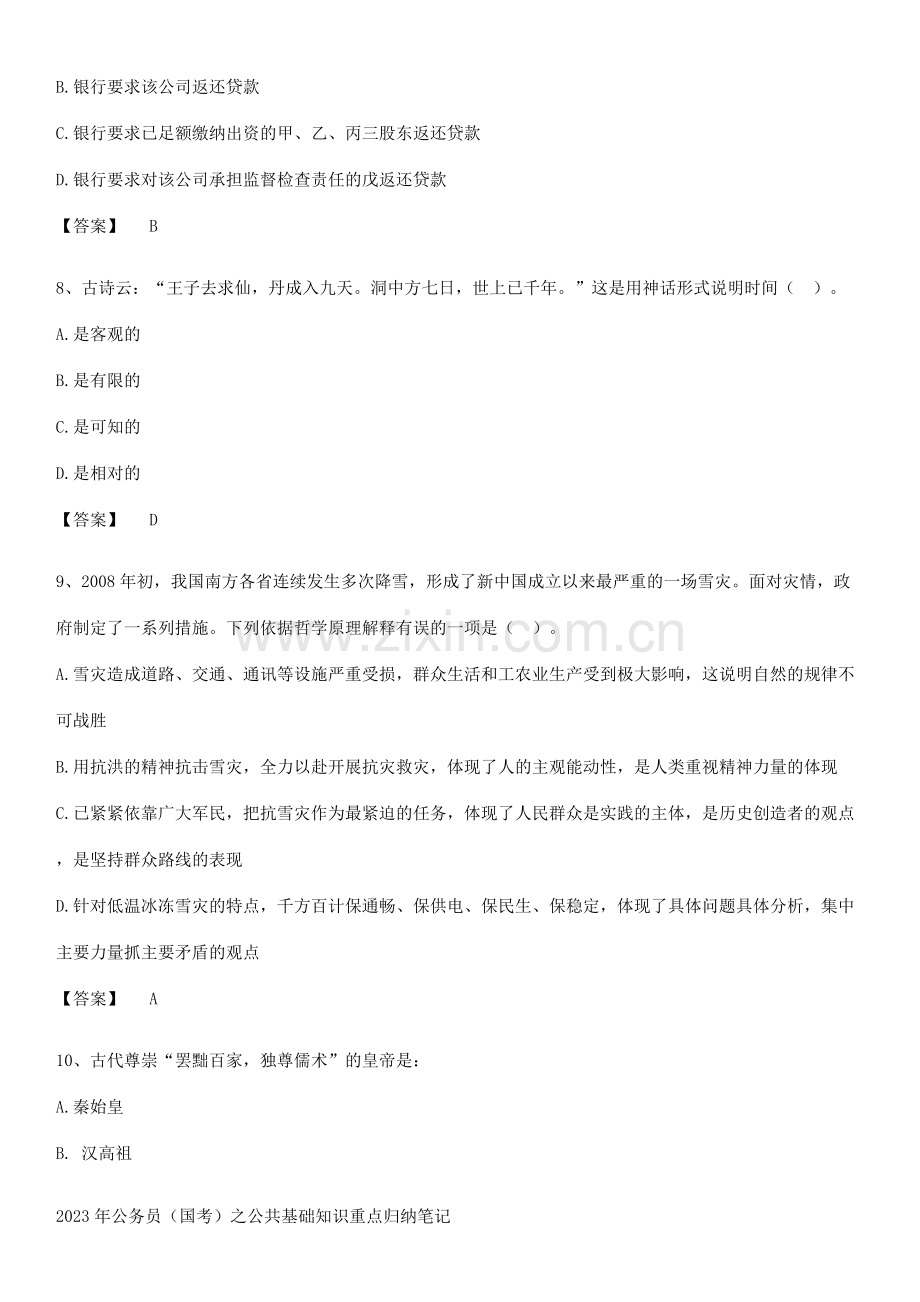 B.银行要求该公司返还贷款

C.银行要求已足额缴纳出资的甲、乙、丙三股东返还贷款

D.银行要求对该公司承担监督检查责任的戊返还贷款

【答案】 B

8、古诗云：“王子去求仙，丹成入九天。洞中方七日，世上已千年。”这是用神话形式说明时间（ ）。

A.是客观的

B.是有限的

C.是可知的

D.是相对的

【答案】 D

9、2008年初，我国南方各省连续发生多次降雪，形成了新中国成立以来最严重的一场雪灾。面对灾情，政府制定了一系列措施。下列依据哲学原理解释有误的一项是（ ）。

A.雪灾造成道路、交通、通讯等设施严重受损，群众生活和工农业生产受到极大影响，这说明自然的规律不可战胜

B.用抗洪的精神抗击雪灾，全力以赴开展抗灾救灾，体现了人的主观能动性，是人类重视精神力量的体现

C.已紧紧依靠广大军民，把抗雪灾作为最紧迫的任务，体现了人民群众是实践的主体，是历史创造者的观点，是坚持群众路线的表现

D.针对低温冰冻雪灾的特点，千方百计保通畅、保供电、保民生、保稳定，体现了具体问题具体分析，集中主要力量抓主要矛盾的观点

【答案】 A

10、古代尊崇“罢黜百家，独尊儒术”的皇帝是：

A.秦始皇

B. 汉高祖

2023年公务员（国考）之公共基础知识重点归纳笔记

www.zixin.com.cn